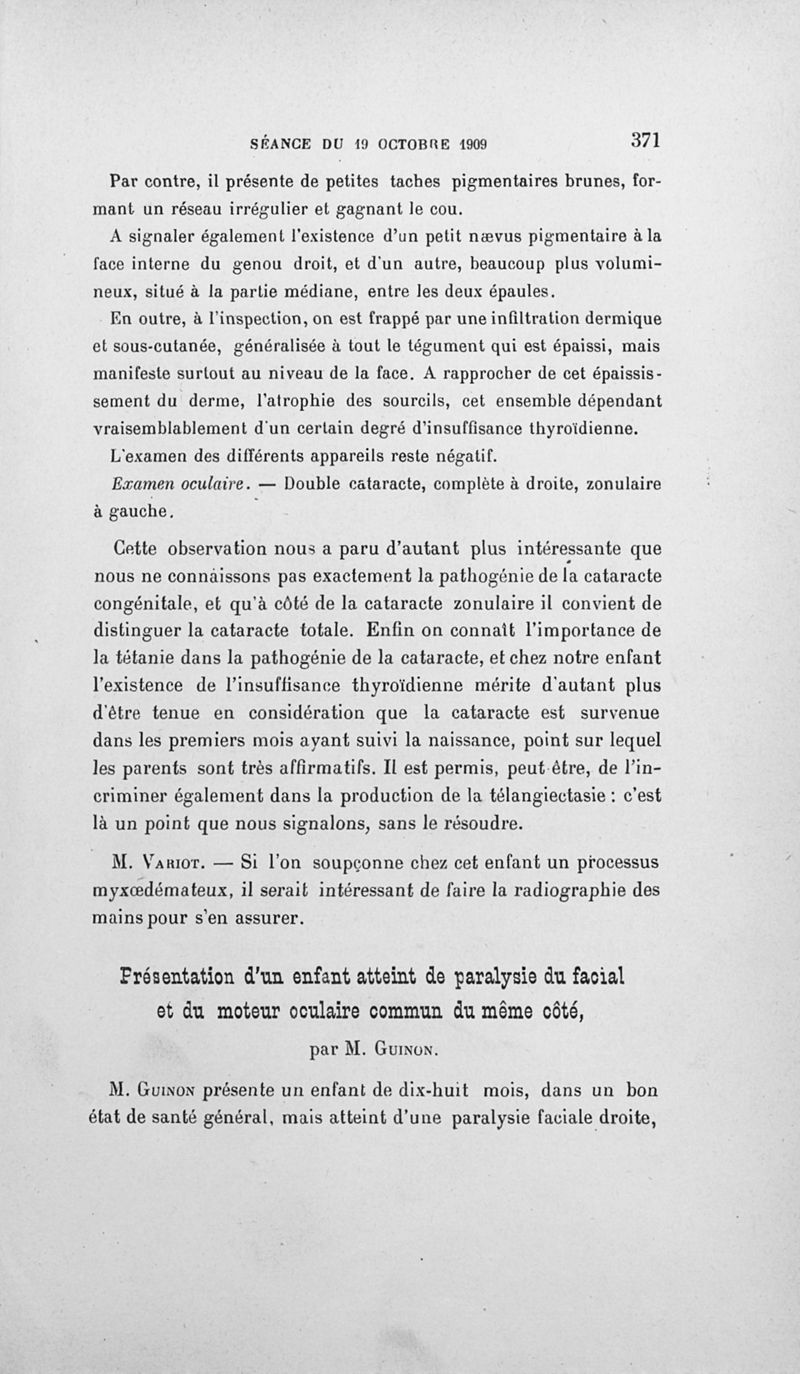 SÉANCE DU 19 OCTOBRE 1909 371

Par contre, il présente de petites taches pigmentaires brunes, formant un réseau irrégulier et gagnant le cou.

A signaler également l'existence d'un petit nævus pigmentaire à la face interne du genou droit, et d'un autre, beaucoup plus volumineux, situé à la partie médiane, entre les deux épaules.

En outre, à l'inspection, on est frappé par une infiltration dermique et sous-cutanée, généralisée à tout le tégument qui est épaissi, mais manifeste surtout au niveau de la face. A rapprocher de cet épaississement du derme, l'atrophie des sourcils, cet ensemble dépendant vraisemblablement d'un certain degré d'insuffisance thyroïdienne.

L'examen des différents appareils reste négatif.

Examen oculaire. — Double cataracte, complète à droite, zonulaire à gauche.

Cette observation nous a paru d'autant plus intéressante que nous ne connaissons pas exactement la pathogénie de la cataracte congénitale, et qu'à côté de la cataracte zonulaire il convient de distinguer la cataracte totale. Enfin on connaît l'importance de la tétanie dans la pathogénie de la cataracte, et chez notre enfant l'existence de l'insuffisance thyroïdienne mérite d'autant plus d'être tenue en considération que la cataracte est survenue dans les premiers mois ayant suivi la naissance, point sur lequel les parents sont très affirmatifs. Il est permis, peut-être, de l'incriminer également dans la production de la télangiectasie : c'est là un point que nous signalons, sans le résoudre.

M. Variot. — Si l'on soupçonne chez cet enfant un processus myxœdémateux, il serait intéressant de faire la radiographie des mains pour s'en assurer.

Présentation d'un enfant atteint de paralysie du facial et du moteur oculaire commun du même côté,

par M. Guinon.

M. Guinon présente un enfant de dix-huit mois, dans un bon état de santé général, mais atteint d'une paralysie faciale droite,